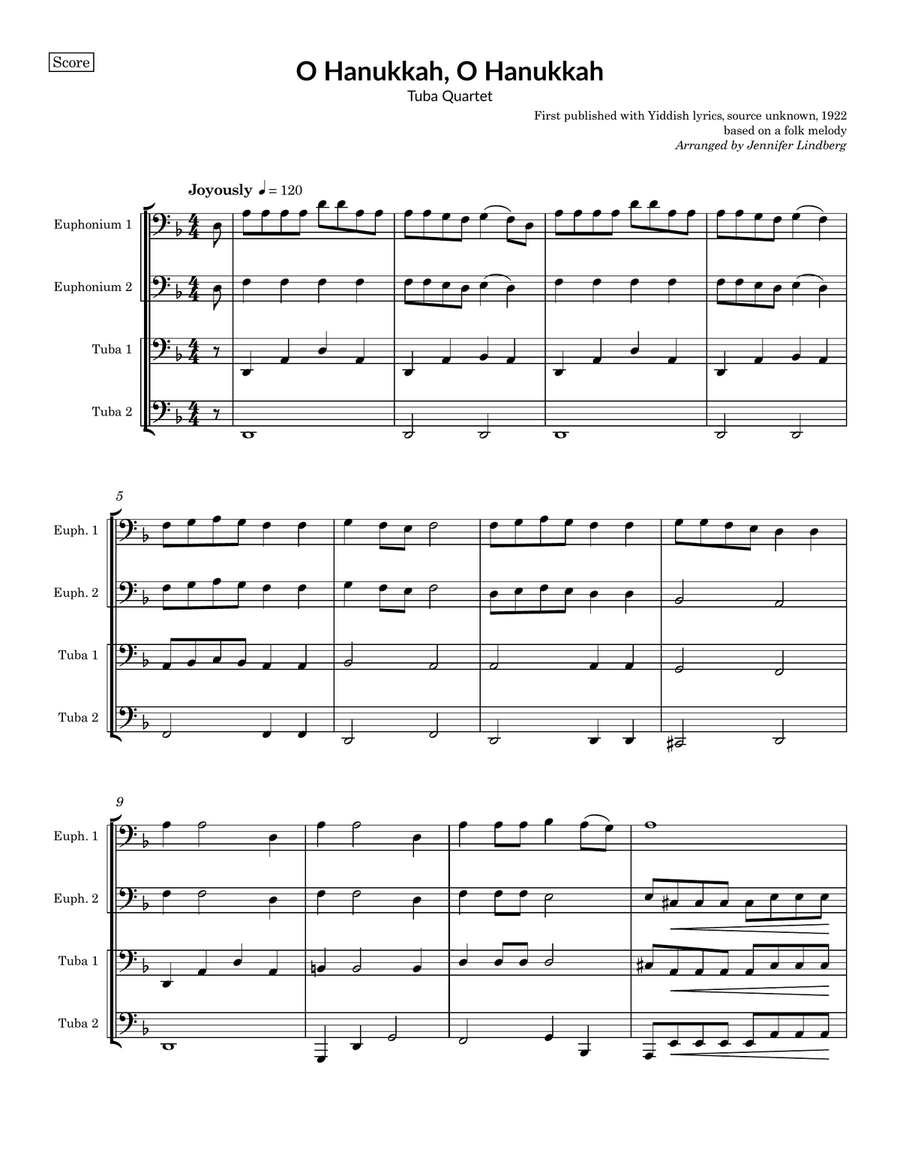 Score

O Hanukkah, O Hanukkah
Tuba Quartet

First published with Yiddish lyrics, source unknown, 1922
based on a folk melody
Arranged by Jennifer Lindberg

Joyously ♩ = 120

Euphonium 1
Euphonium 2
Tuba 1
Tuba 2

5
Euph. 1
Euph. 2
Tuba 1
Tuba 2

9
Euph. 1
Euph. 2
Tuba 1
Tuba 2